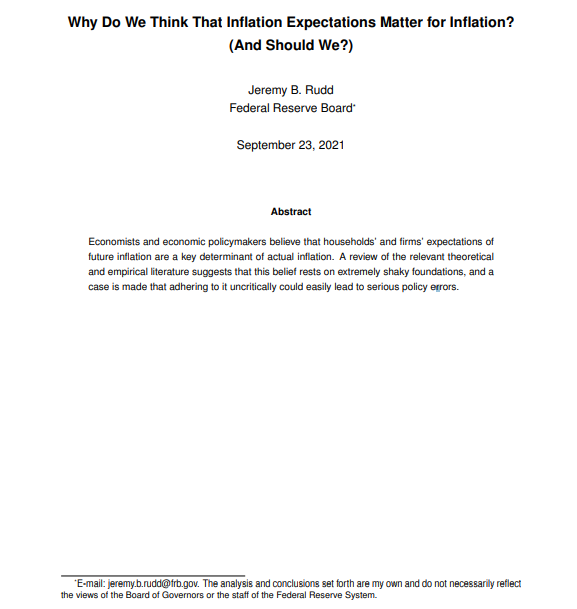 Why Do We Think That Inflation Expectations Matter for Inflation?
(And Should We?)

Jeremy B. Rudd
Federal Reserve Board*

September 23, 2021

Abstract

Economists and economic policymakers believe that households' and firms' expectations of future inflation are a key determinant of actual inflation. A review of the relevant theoretical and empirical literature suggests that this belief rests on extremely shaky foundations, and a case is made that adhering to it uncritically could easily lead to serious policy errors.

*E-mail: jeremy.b.rudd@frb.gov. The analysis and conclusions set forth are my own and do not necessarily reflect the views of the Board of Governors or the staff of the Federal Reserve System.